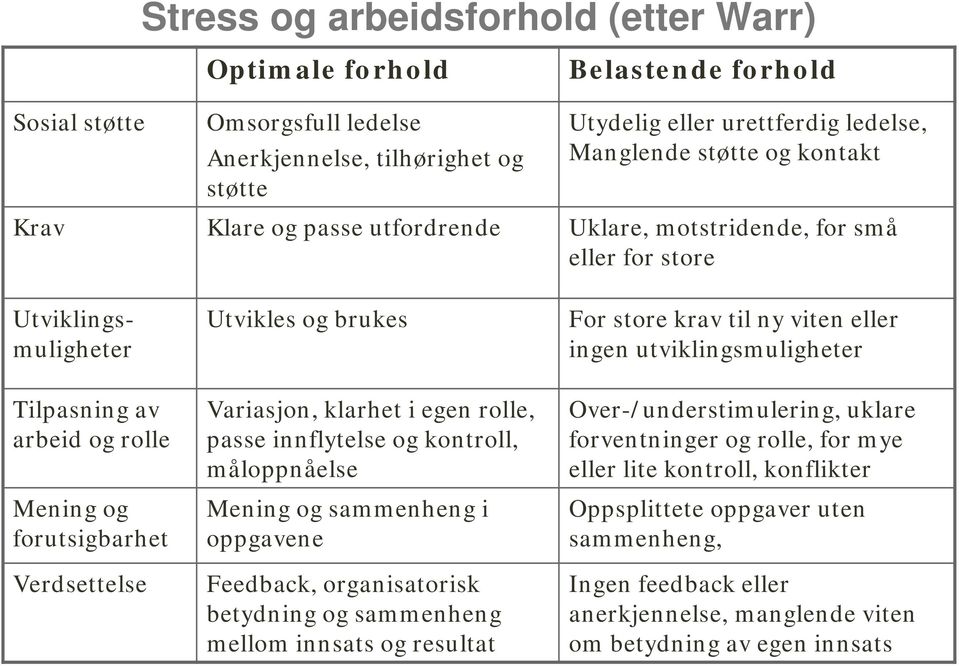 Stress og arbeidsforhold (etter Warr)

| | Optimale forhold | Belastende forhold |
|---|---|---|
| Sosial støtte | Omsorgsfull ledelse Anerkjennelse, tilhørighet og støtte | Utydelig eller urettferdig ledelse, Manglende støtte og kontakt |
| Krav | Klare og passe utfordrende | Uklare, motstridende, for små eller for store |
| Utviklingsmuligheter | Utvikles og brukes | For store krav til ny viten eller ingen utviklingsmuligheter |
| Tilpasning av arbeid og rolle | Variasjon, klarhet i egen rolle, passe innflytelse og kontroll, måloppnåelse | Over-/understimulering, uklare forventninger og rolle, for mye eller lite kontroll, konflikter |
| Mening og forutsigbarhet | Mening og sammenheng i oppgavene | Oppsplittete oppgaver uten sammenheng, |
| Verdsettelse | Feedback, organisatorisk betydning og sammenheng mellom innsats og resultat | Ingen feedback eller anerkjennelse, manglende viten om betydning av egen innsats |